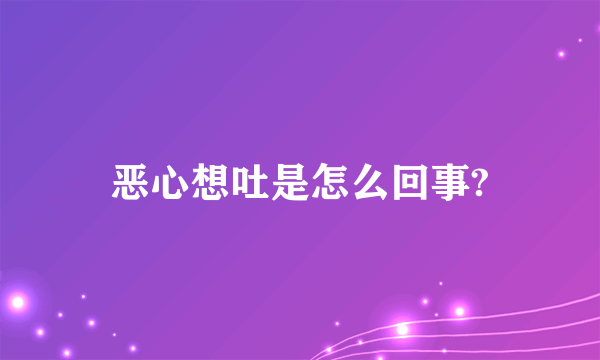 恶心想吐是怎么回事?